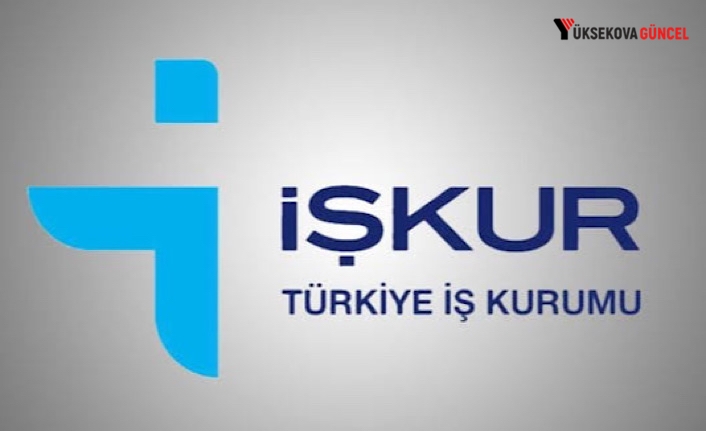 YÜKSEKOVA GÜNCEL

İŞKUR

TÜRKİYE İŞ KURUMU